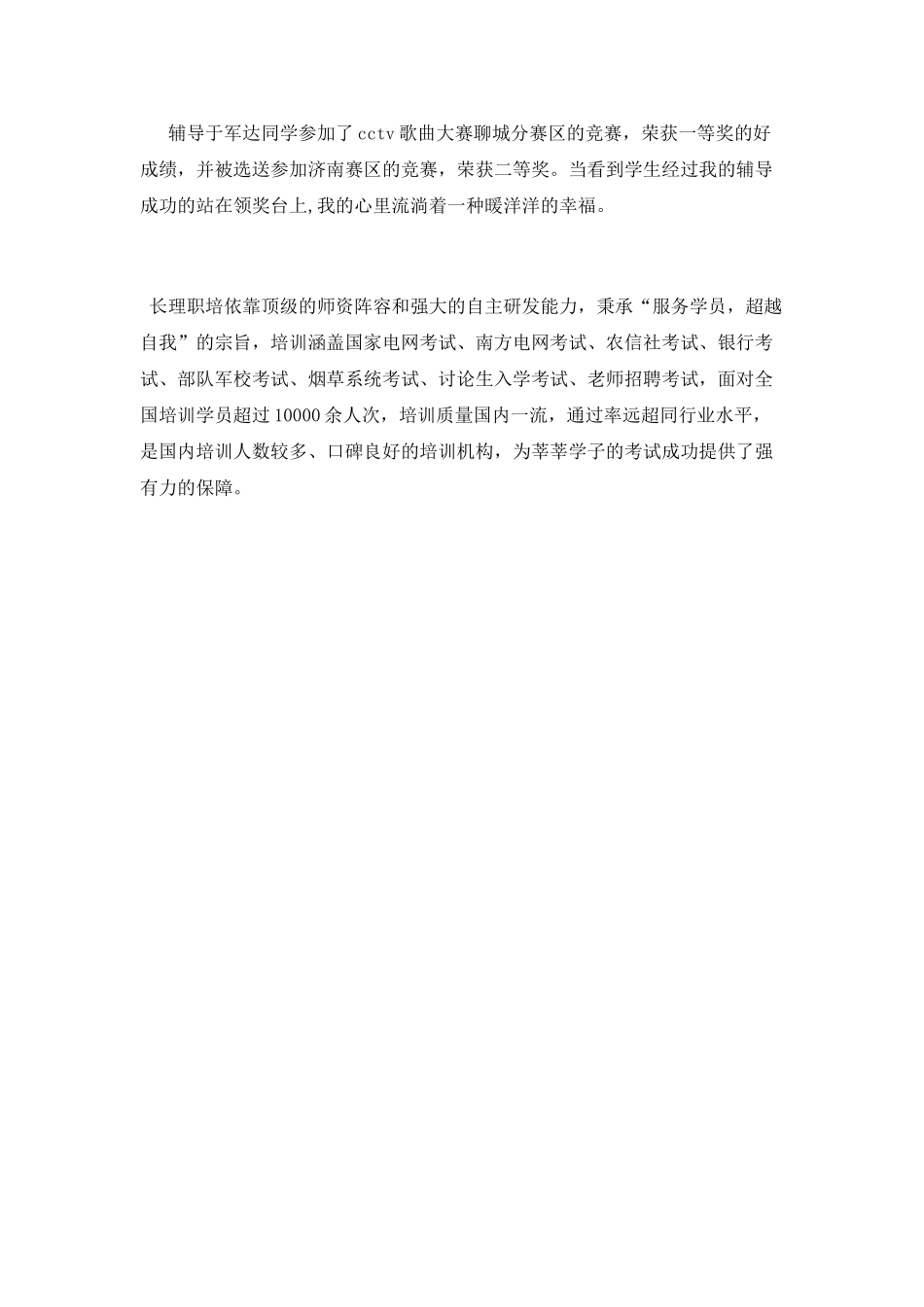 辅导于军达同学参加了cctv歌曲大赛聊城分赛区的竞赛，荣获一等奖的好成绩，并被选送参加济南赛区的竞赛，荣获二等奖。当看到学生经过我的辅导成功的站在领奖台上,我的心里流淌着一种暖洋洋的幸福。

长理职培依靠顶级的师资阵容和强大的自主研发能力，秉承“服务学员，超越自我”的宗旨，培训涵盖国家电网考试、南方电网考试、农信社考试、银行考试、部队军校考试、烟草系统考试、讨论生入学考试、老师招聘考试，面对全国培训学员超过10000余人次，培训质量国内一流，通过率远超同行业水平，是国内培训人数较多、口碑良好的培训机构，为莘莘学子的考试成功提供了强有力的保障。